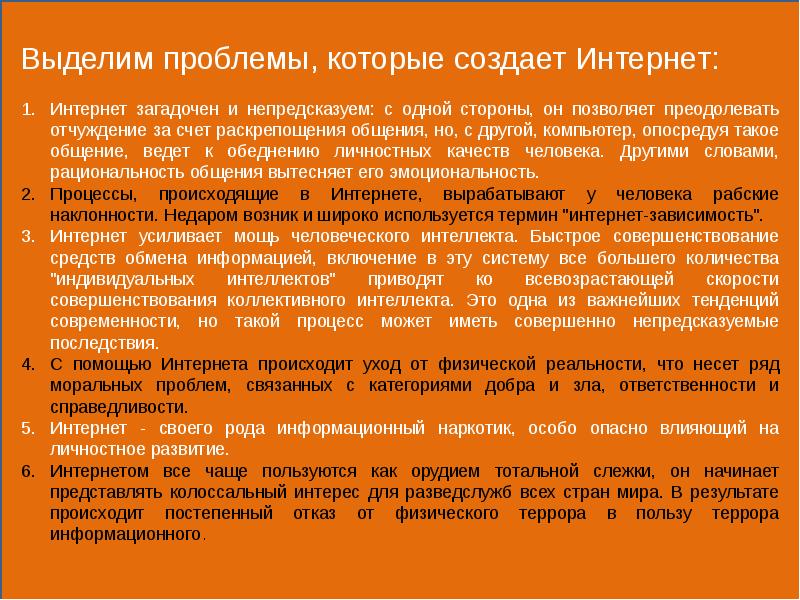 Выделим проблемы, которые создает Интернет:

1. Интернет загадочен и непредсказуем: с одной стороны, он позволяет преодолевать отчуждение за счет раскрепощения общения, но, с другой, компьютер, опосредуя такое общение, ведет к обеднению личностных качеств человека. Другими словами, рациональность общения вытесняет его эмоциональность.
2. Процессы, происходящие в Интернете, вырабатывают у человека рабские наклонности. Недаром возник и широко используется термин "интернет-зависимость".
3. Интернет усиливает мощь человеческого интеллекта. Быстрое совершенствование средств обмена информацией, включение в эту систему все большего количества "индивидуальных интеллектов" приводят ко всевозрастающей скорости совершенствования коллективного интеллекта. Это одна из важнейших тенденций современности, но такой процесс может иметь совершенно непредсказуемые последствия.
4. С помощью Интернета происходит уход от физической реальности, что несет ряд моральных проблем, связанных с категориями добра и зла, ответственности и справедливости.
5. Интернет - своего рода информационный наркотик, особо опасно влияющий на личностное развитие.
6. Интернетом все чаще пользуются как орудием тотальной слежки, он начинает представлять колоссальный интерес для разведслужб всех стран мира. В результате происходит постепенный отказ от физического террора в пользу террора информационного.